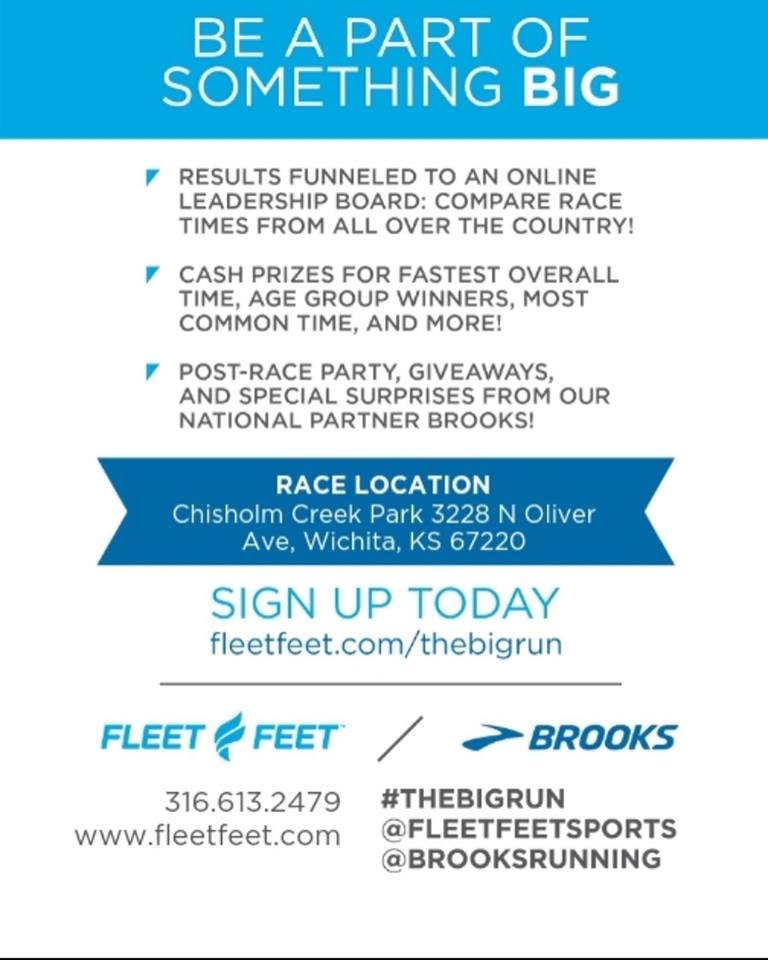 BE A PART OF SOMETHING BIG

RESULTS FUNNELED TO AN ONLINE LEADERSHIP BOARD: COMPARE RACE TIMES FROM ALL OVER THE COUNTRY!

CASH PRIZES FOR FASTEST OVERALL TIME, AGE GROUP WINNERS, MOST COMMON TIME, AND MORE!

POST-RACE PARTY, GIVEAWAYS, AND SPECIAL SURPRISES FROM OUR NATIONAL PARTNER BROOKS!

RACE LOCATION
Chisholm Creek Park 3228 N Oliver Ave, Wichita, KS 67220

SIGN UP TODAY
fleetfeet.com/thebigrun

FLEET FEET / BROOKS

316.613.2479
www.fleetfeet.com

#THEBIGRUN
@FLEETFEETSPORTS
@BROOKSRUNNING